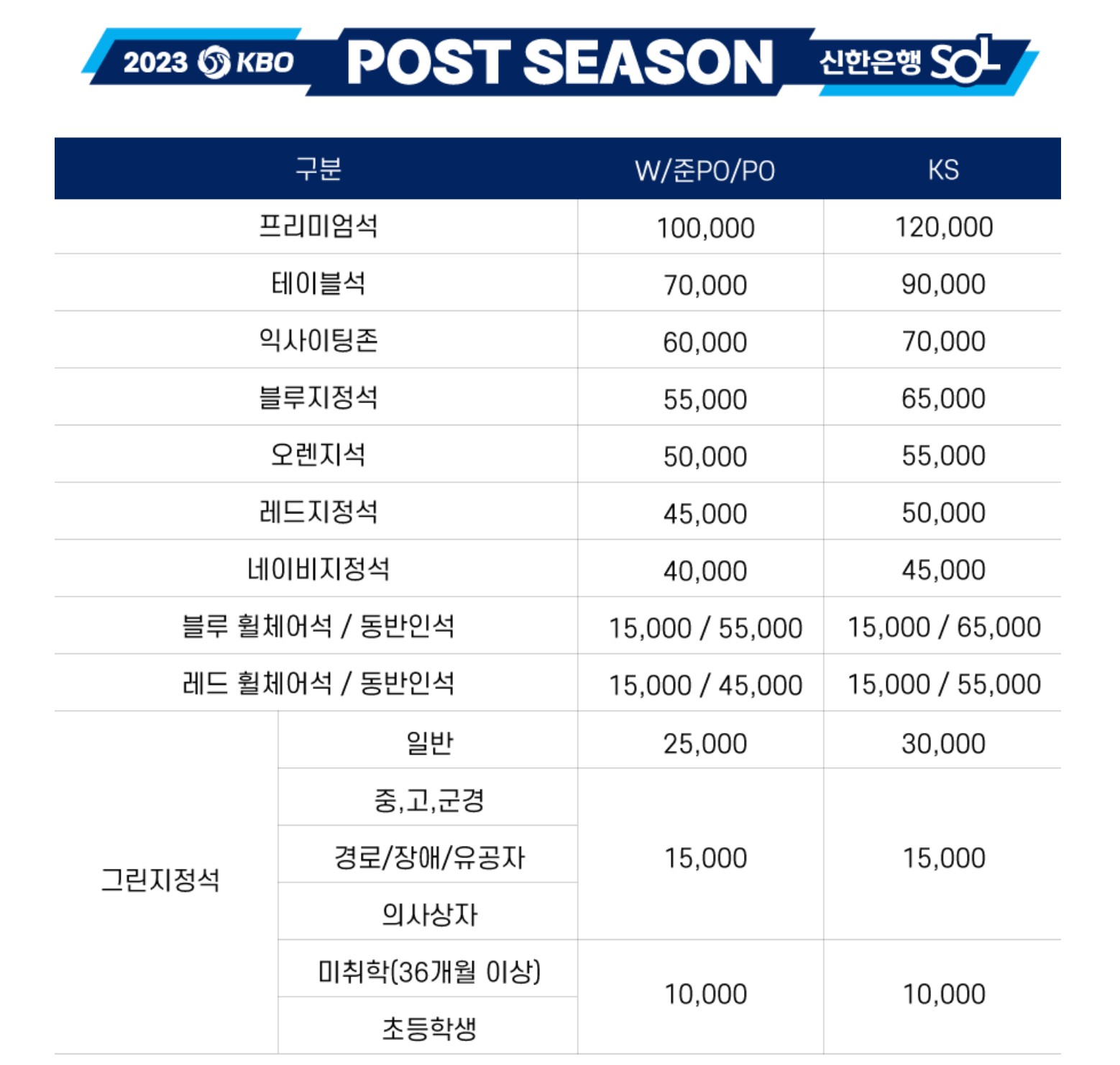 2023 KBO POST SEASON 신한은행 SOL

| 구분 |  | W/준PO/PO | KS |
|---|---|---|---|
| 프리미엄석 |  | 100,000 | 120,000 |
| 테이블석 |  | 70,000 | 90,000 |
| 익사이팅존 |  | 60,000 | 70,000 |
| 블루지정석 |  | 55,000 | 65,000 |
| 오렌지석 |  | 50,000 | 55,000 |
| 레드지정석 |  | 45,000 | 50,000 |
| 네이비지정석 |  | 40,000 | 45,000 |
| 블루 휠체어석 / 동반인석 |  | 15,000 / 55,000 | 15,000 / 65,000 |
| 레드 휠체어석 / 동반인석 |  | 15,000 / 45,000 | 15,000 / 55,000 |
| 그린지정석 | 일반 | 25,000 | 30,000 |
|  | 중,고,군경 | 15,000 | 15,000 |
|  | 경로/장애/유공자 |  |  |
|  | 의사상자 |  |  |
|  | 미취학(36개월 이상) | 10,000 | 10,000 |
|  | 초등학생 |  |  |